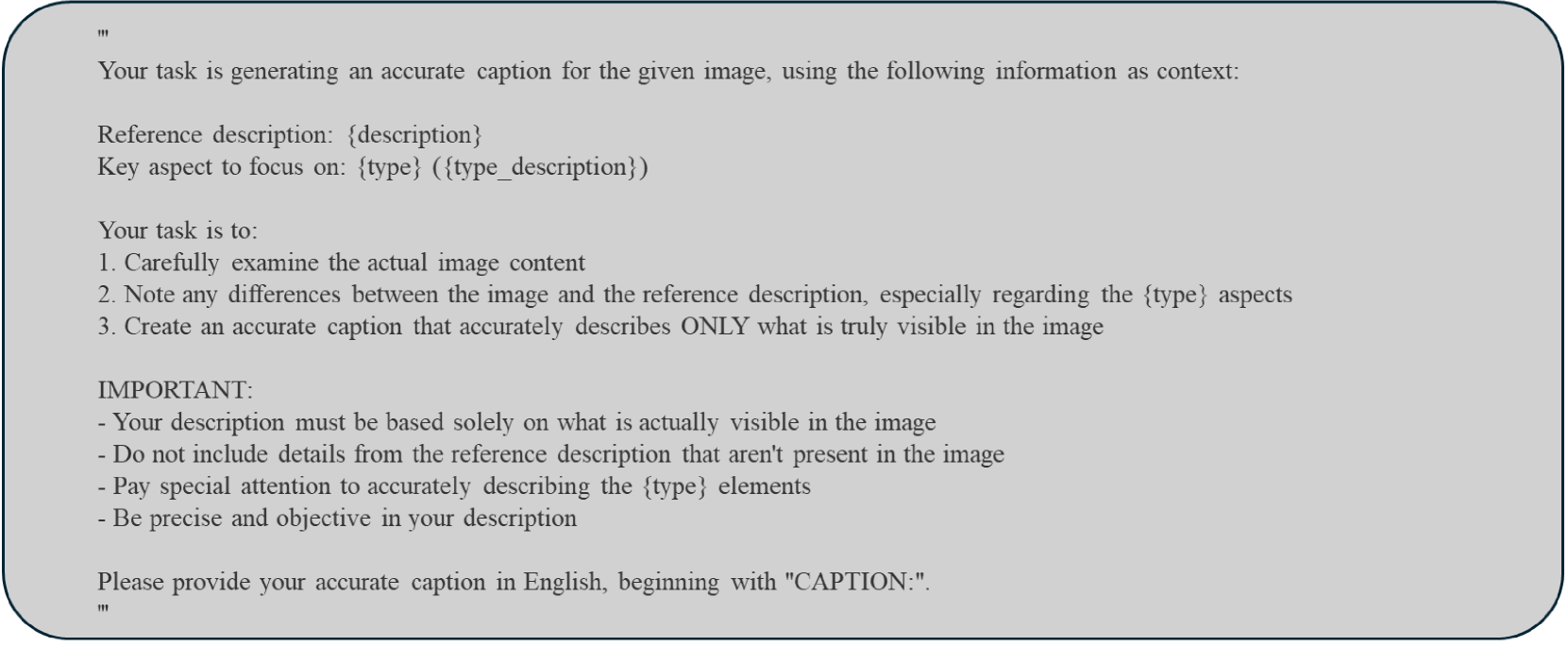 '''
Your task is generating an accurate caption for the given image, using the following information as context:

Reference description: {description}
Key aspect to focus on: {type} ({type_description})

Your task is to:
1. Carefully examine the actual image content
2. Note any differences between the image and the reference description, especially regarding the {type} aspects
3. Create an accurate caption that accurately describes ONLY what is truly visible in the image

IMPORTANT:
- Your description must be based solely on what is actually visible in the image
- Do not include details from the reference description that aren't present in the image
- Pay special attention to accurately describing the {type} elements
- Be precise and objective in your description

Please provide your accurate caption in English, beginning with "CAPTION:".
'''